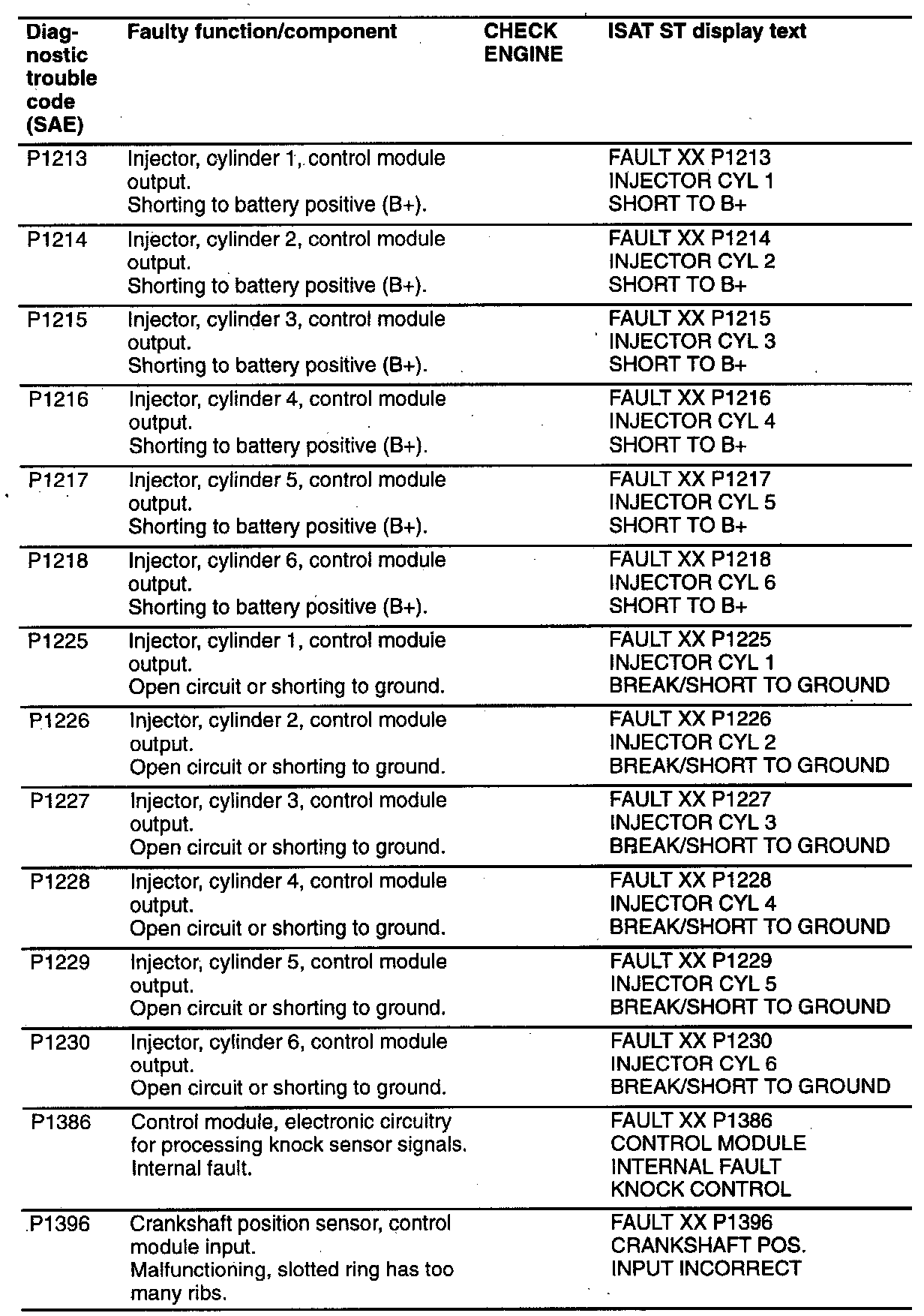 | Diagnostic trouble code (SAE) | Faulty function/component | CHECK ENGINE | ISAT ST display text |
|---|---|---|---|
| P1213 | Injector, cylinder 1, control module output. Shorting to battery positive (B+). | | FAULT XX P1213 INJECTOR CYL 1 SHORT TO B+ |
| P1214 | Injector, cylinder 2, control module output. Shorting to battery positive (B+). | | FAULT XX P1214 INJECTOR CYL 2 SHORT TO B+ |
| P1215 | Injector, cylinder 3, control module output. Shorting to battery positive (B+). | | FAULT XX P1215 INJECTOR CYL 3 SHORT TO B+ |
| P1216 | Injector, cylinder 4, control module output. Shorting to battery positive (B+). | | FAULT XX P1216 INJECTOR CYL 4 SHORT TO B+ |
| P1217 | Injector, cylinder 5, control module output. Shorting to battery positive (B+). | | FAULT XX P1217 INJECTOR CYL 5 SHORT TO B+ |
| P1218 | Injector, cylinder 6, control module output. Shorting to battery positive (B+). | | FAULT XX P1218 INJECTOR CYL 6 SHORT TO B+ |
| P1225 | Injector, cylinder 1, control module output. Open circuit or shorting to ground. | | FAULT XX P1225 INJECTOR CYL 1 BREAK/SHORT TO GROUND |
| P1226 | Injector, cylinder 2, control module output. Open circuit or shorting to ground. | | FAULT XX P1226 INJECTOR CYL 2 BREAK/SHORT TO GROUND |
| P1227 | Injector, cylinder 3, control module output. Open circuit or shorting to ground. | | FAULT XX P1227 INJECTOR CYL 3 BREAK/SHORT TO GROUND |
| P1228 | Injector, cylinder 4, control module output. Open circuit or shorting to ground. | | FAULT XX P1228 INJECTOR CYL 4 BREAK/SHORT TO GROUND |
| P1229 | Injector, cylinder 5, control module output. Open circuit or shorting to ground. | | FAULT XX P1229 INJECTOR CYL 5 BREAK/SHORT TO GROUND |
| P1230 | Injector, cylinder 6, control module output. Open circuit or shorting to ground. | | FAULT XX P1230 INJECTOR CYL 6 BREAK/SHORT TO GROUND |
| P1386 | Control module, electronic circuitry for processing knock sensor signals. Internal fault. | | FAULT XX P1386 CONTROL MODULE INTERNAL FAULT KNOCK CONTROL |
| P1396 | Crankshaft position sensor, control module input. Malfunctioning, slotted ring has too many ribs. | | FAULT XX P1396 CRANKSHAFT POS. INPUT INCORRECT |